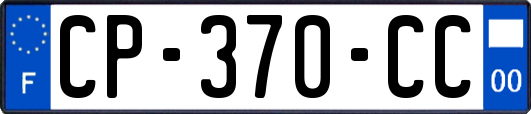 F
CP-370-CC
00